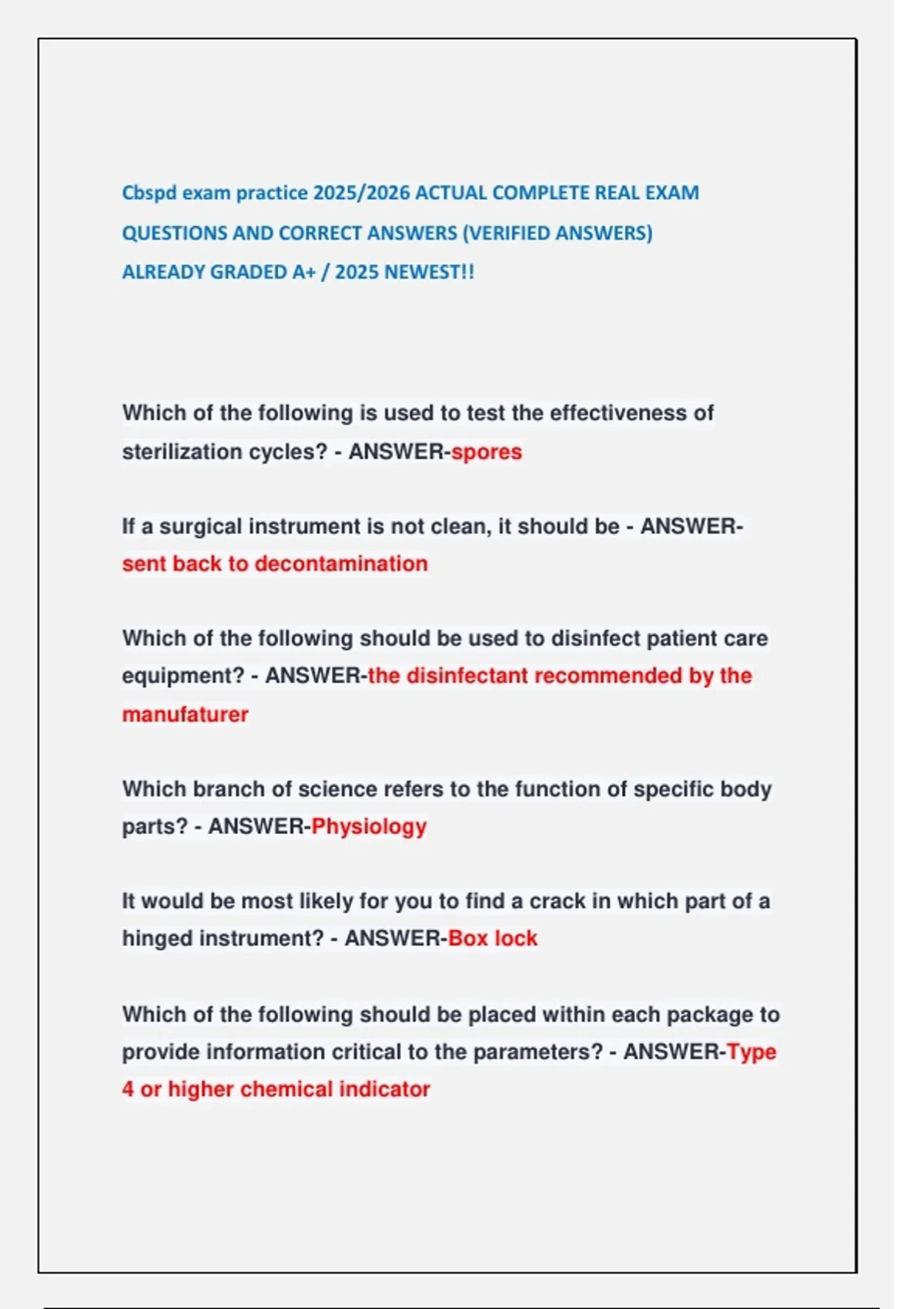 Cbspd exam practice 2025/2026 ACTUAL COMPLETE REAL EXAM QUESTIONS AND CORRECT ANSWERS (VERIFIED ANSWERS) ALREADY GRADED A+ / 2025 NEWEST!!

Which of the following is used to test the effectiveness of sterilization cycles? - ANSWER-spores

If a surgical instrument is not clean, it should be - ANSWER-sent back to decontamination

Which of the following should be used to disinfect patient care equipment? - ANSWER-the disinfectant recommended by the manufaturer

Which branch of science refers to the function of specific body parts? - ANSWER-Physiology

It would be most likely for you to find a crack in which part of a hinged instrument? - ANSWER-Box lock

Which of the following should be placed within each package to provide information critical to the parameters? - ANSWER-Type 4 or higher chemical indicator